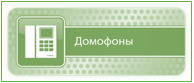 Домофоны